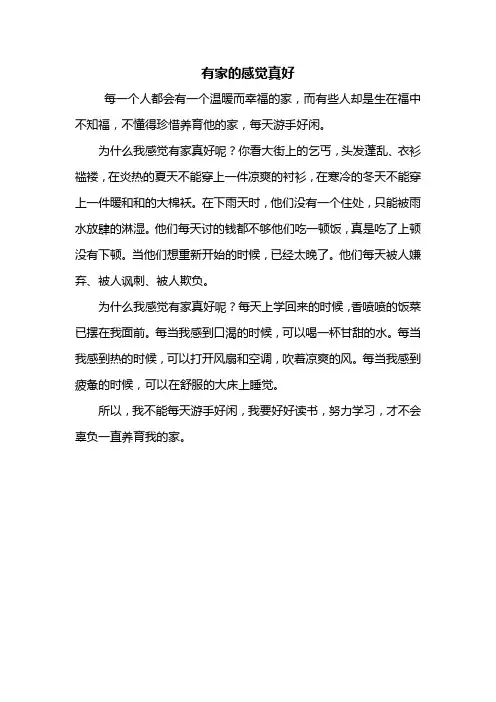 有家的感觉真好

每一个人都会有一个温暖而幸福的家，而有些人却是生在福中不知福，不懂得珍惜养育他的家，每天游手好闲。

为什么我感觉有家真好呢？你看大街上的乞丐，头发蓬乱、衣衫褴褛，在炎热的夏天不能穿上一件凉爽的衬衫，在寒冷的冬天不能穿上一件暖和和的大棉袄。在下雨天时，他们没有一个住处，只能被雨水放肆的淋湿。他们每天讨的钱都不够他们吃一顿饭，真是吃了上顿没有下顿。当他们想重新开始的时候，已经太晚了。他们每天被人嫌弃、被人讽刺、被人欺负。

为什么我感觉有家真好呢？每天上学回来的时候，香喷喷的饭菜已摆在我面前。每当我感到口渴的时候，可以喝一杯甘甜的水。每当我感到热的时候，可以打开风扇和空调，吹着凉爽的风。每当我感到疲惫的时候，可以在舒服的大床上睡觉。

所以，我不能每天游手好闲，我要好好读书，努力学习，才不会辜负一直养育我的家。